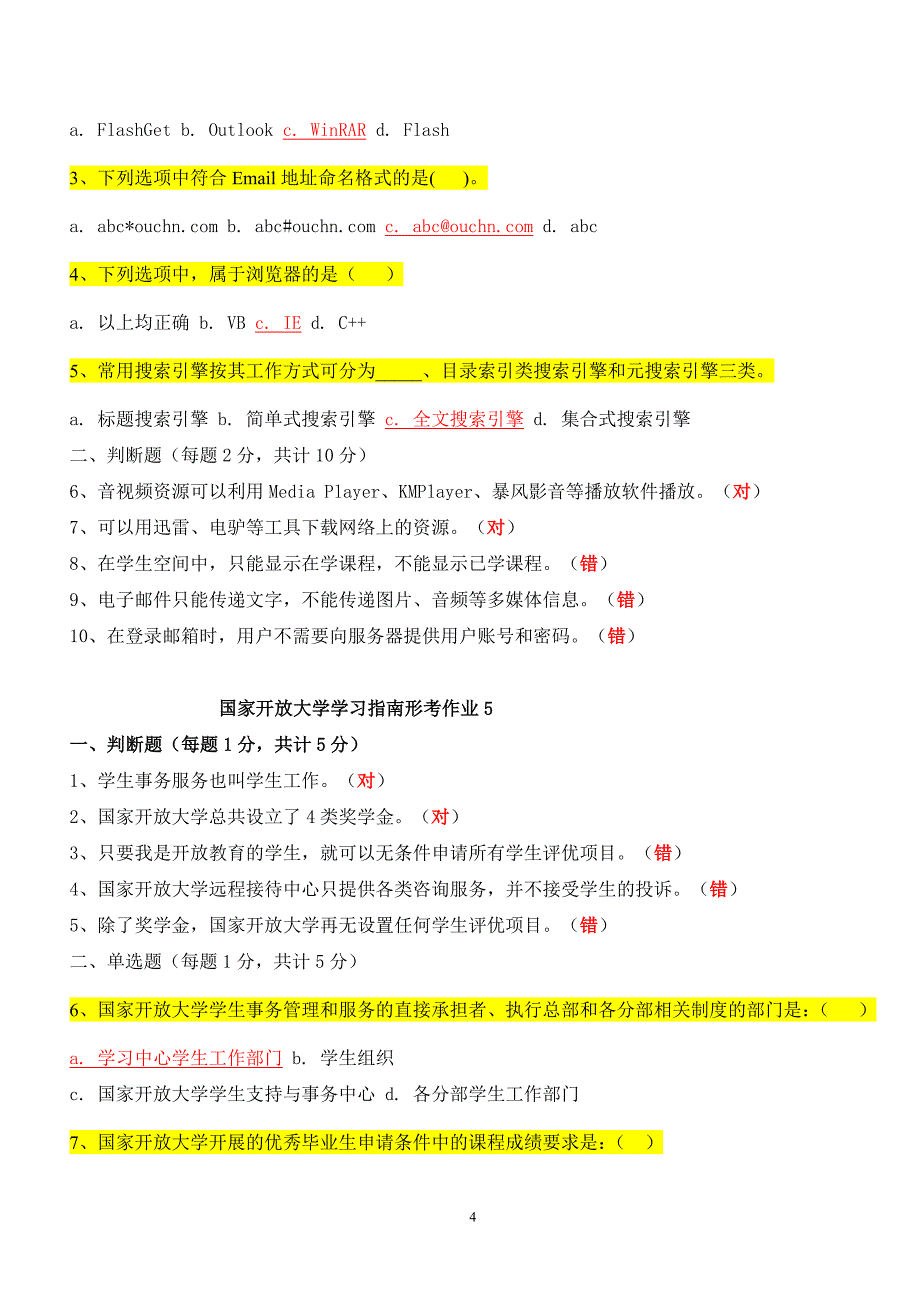 a. FlashGet b. Outlook c. WinRAR d. Flash

3、下列选项中符合 Email 地址命名格式的是(    )。

a. abc*ouchn.com b. abc#ouchn.com c. abc@ouchn.com d. abc

4、下列选项中，属于浏览器的是（    ）

a. 以上均正确 b. VB c. IE d. C++

5、常用搜索引擎按其工作方式可分为_____、目录索引类搜索引擎和元搜索引擎三类。

a. 标题搜索引擎 b. 简单式搜索引擎 c. 全文搜索引擎 d. 集合式搜索引擎

二、判断题（每题 2 分，共计 10 分）

6、音视频资源可以利用 Media Player、KMPlayer、暴风影音等播放软件播放。（对）

7、可以用迅雷、电驴等工具下载网络上的资源。（对）

8、在学生空间中，只能显示在学课程，不能显示已学课程。（错）

9、电子邮件只能传递文字，不能传递图片、音频等多媒体信息。（错）

10、在登录邮箱时，用户不需要向服务器提供用户账号和密码。（错）

国家开放大学学习指南形考作业 5

一、判断题（每题 1 分，共计 5 分）

1、学生事务服务也叫学生工作。（对）

2、国家开放大学总共设立了 4 类奖学金。（对）

3、只要我是开放教育的学生，就可以无条件申请所有学生评优项目。（错）

4、国家开放大学远程接待中心只提供各类咨询服务，并不接受学生的投诉。（错）

5、除了奖学金，国家开放大学再无设置任何学生评优项目。（错）

二、单选题（每题 1 分，共计 5 分）

6、国家开放大学学生事务管理和服务的直接承担者、执行总部和各分部相关制度的部门是：（    ）

a. 学习中心学生工作部门 b. 学生组织

c. 国家开放大学学生支持与事务中心 d. 各分部学生工作部门

7、国家开放大学开展的优秀毕业生申请条件中的课程成绩要求是：（  ）

4